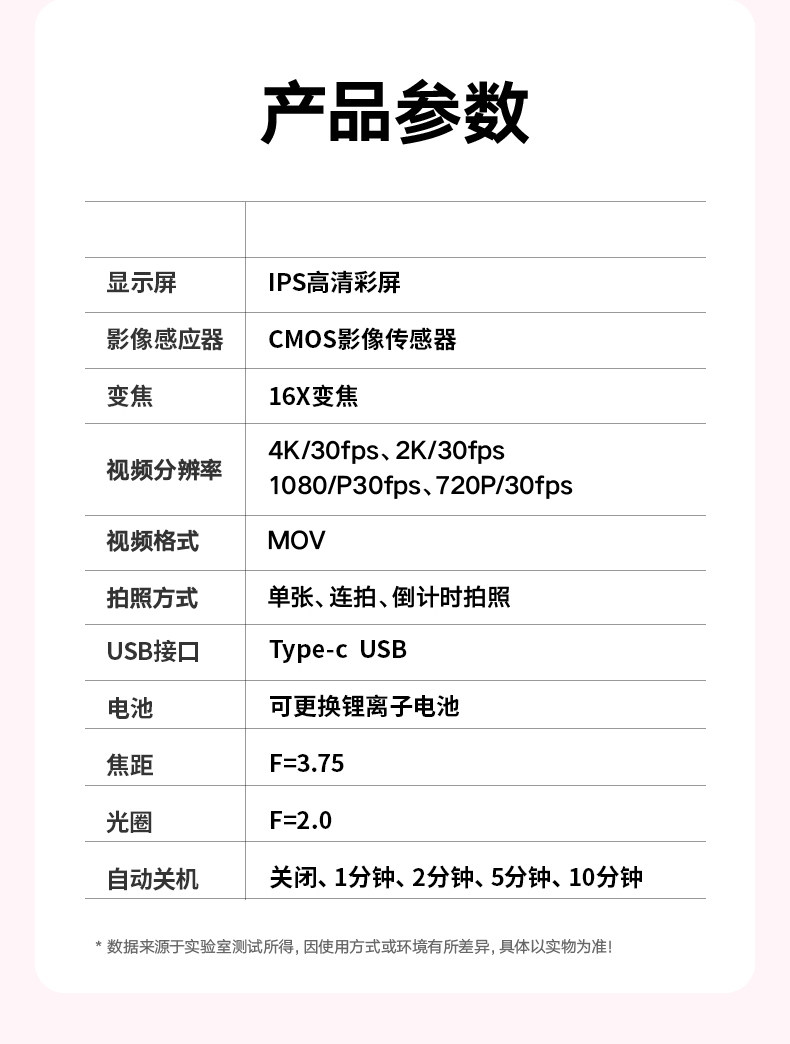 产品参数

| | |
|---|---|
| 显示屏 | IPS高清彩屏 |
| 影像感应器 | CMOS影像传感器 |
| 变焦 | 16X变焦 |
| 视频分辨率 | 4K/30fps、2K/30fps 1080/P30fps、720P/30fps |
| 视频格式 | MOV |
| 拍照方式 | 单张、连拍、倒计时拍照 |
| USB接口 | Type-c USB |
| 电池 | 可更换锂离子电池 |
| 焦距 | F=3.75 |
| 光圈 | F=2.0 |
| 自动关机 | 关闭、1分钟、2分钟、5分钟、10分钟 |

* 数据来源于实验室测试所得，因使用方式或环境有所差异，具体以实物为准！